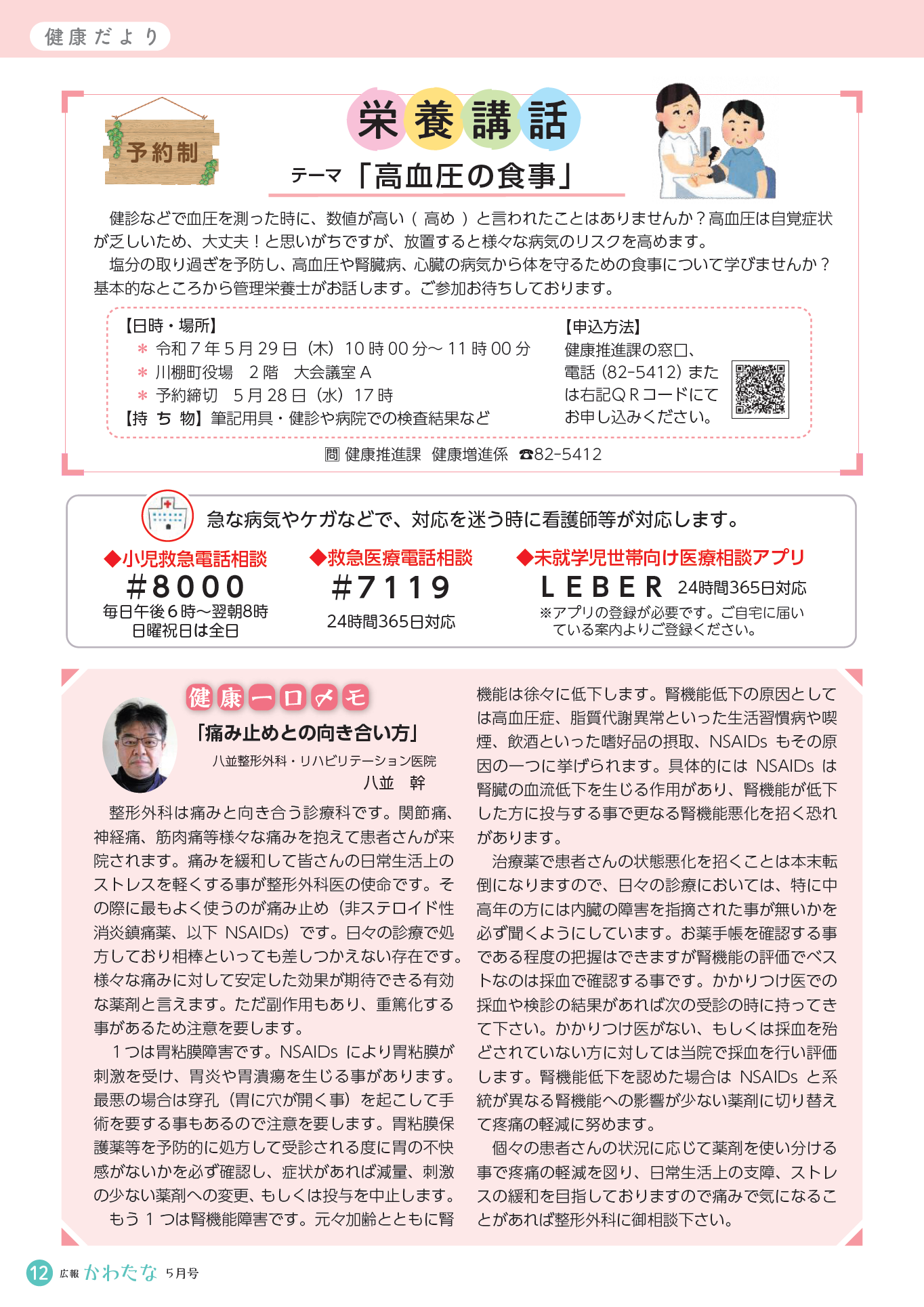 健康だより

予約制

栄養講話

テーマ「高血圧の食事」

健診などで血圧を測った時に、数値が高い（ 高め ）と言われたことはありませんか？高血圧は自覚症状が乏しいため、大丈夫！と思いがちですが、放置すると様々な病気のリスクを高めます。

塩分の取り過ぎを予防し、高血圧や腎臓病、心臓の病気から体を守るための食事について学びませんか？基本的なところから管理栄養士がお話します。ご参加お待ちしております。

【日時・場所】
＊ 令和７年５月29日（木）10時00分～11時00分
＊ 川棚町役場　２階　大会議室Ａ
＊ 予約締切　５月28日（水）17時
【持 ち 物】筆記用具・健診や病院での検査結果など

【申込方法】
健康推進課の窓口、電話（82-5412）または右記ＱＲコードにてお申し込みください。

問 健康推進課　健康増進係　☎82-5412

急な病気やケガなどで、対応を迷う時に看護師等が対応します。

◆小児救急電話相談
＃8000
毎日午後６時～翌朝8時
日曜祝日は全日

◆救急医療電話相談
＃7119
24時間365日対応

◆未就学児世帯向け医療相談アプリ
ＬＥＢＥＲ　24時間365日対応
※アプリの登録が必要です。ご自宅に届いている案内よりご登録ください。

健康一口メモ

「痛み止めとの向き合い方」

八並整形外科・リハビリテーション医院
八並　幹

整形外科は痛みと向き合う診療科です。関節痛、神経痛、筋肉痛等様々な痛みを抱えて患者さんが来院されます。痛みを緩和して皆さんの日常生活上のストレスを軽くする事が整形外科医の使命です。その際に最もよく使うのが痛み止め（非ステロイド性消炎鎮痛薬、以下 NSAIDs）です。日々の診療で処方しており相棒といっても差しつかえない存在です。様々な痛みに対して安定した効果が期待できる有効な薬剤と言えます。ただ副作用もあり、重篤化する事があるため注意を要します。

１つは胃粘膜障害です。NSAIDs により胃粘膜が刺激を受け、胃炎や胃潰瘍を生じる事があります。最悪の場合は穿孔（胃に穴が開く事）を起こして手術を要する事もあるので注意を要します。胃粘膜保護薬等を予防的に処方して受診される度に胃の不快感がないかを必ず確認し、症状があれば減量、刺激の少ない薬剤への変更、もしくは投与を中止します。

もう１つは腎機能障害です。元々加齢とともに腎機能は徐々に低下します。腎機能低下の原因としては高血圧症、脂質代謝異常といった生活習慣病や喫煙、飲酒といった嗜好品の摂取、NSAIDs もその原因の一つに挙げられます。具体的には NSAIDs は腎臓の血流低下を生じる作用があり、腎機能が低下した方に投与する事で更なる腎機能悪化を招く恐れがあります。

治療薬で患者さんの状態悪化を招くことは本末転倒になりますので、日々の診療においては、特に中高年の方には内臓の障害を指摘された事が無いかを必ず聞くようにしています。お薬手帳を確認する事である程度の把握はできますが腎機能の評価でベストなのは採血で確認する事です。かかりつけ医での採血や検診の結果があれば次の受診の時に持ってきて下さい。かかりつけ医がない、もしくは採血を殆どされていない方に対しては当院で採血を行い評価します。腎機能低下を認めた場合は NSAIDs と系統が異なる腎機能への影響が少ない薬剤に切り替えて疼痛の軽減に努めます。

個々の患者さんの状況に応じて薬剤を使い分ける事で疼痛の軽減を図り、日常生活上の支障、ストレスの緩和を目指しておりますので痛みで気になることがあれば整形外科に御相談下さい。

12 広報 かわたな 5月号